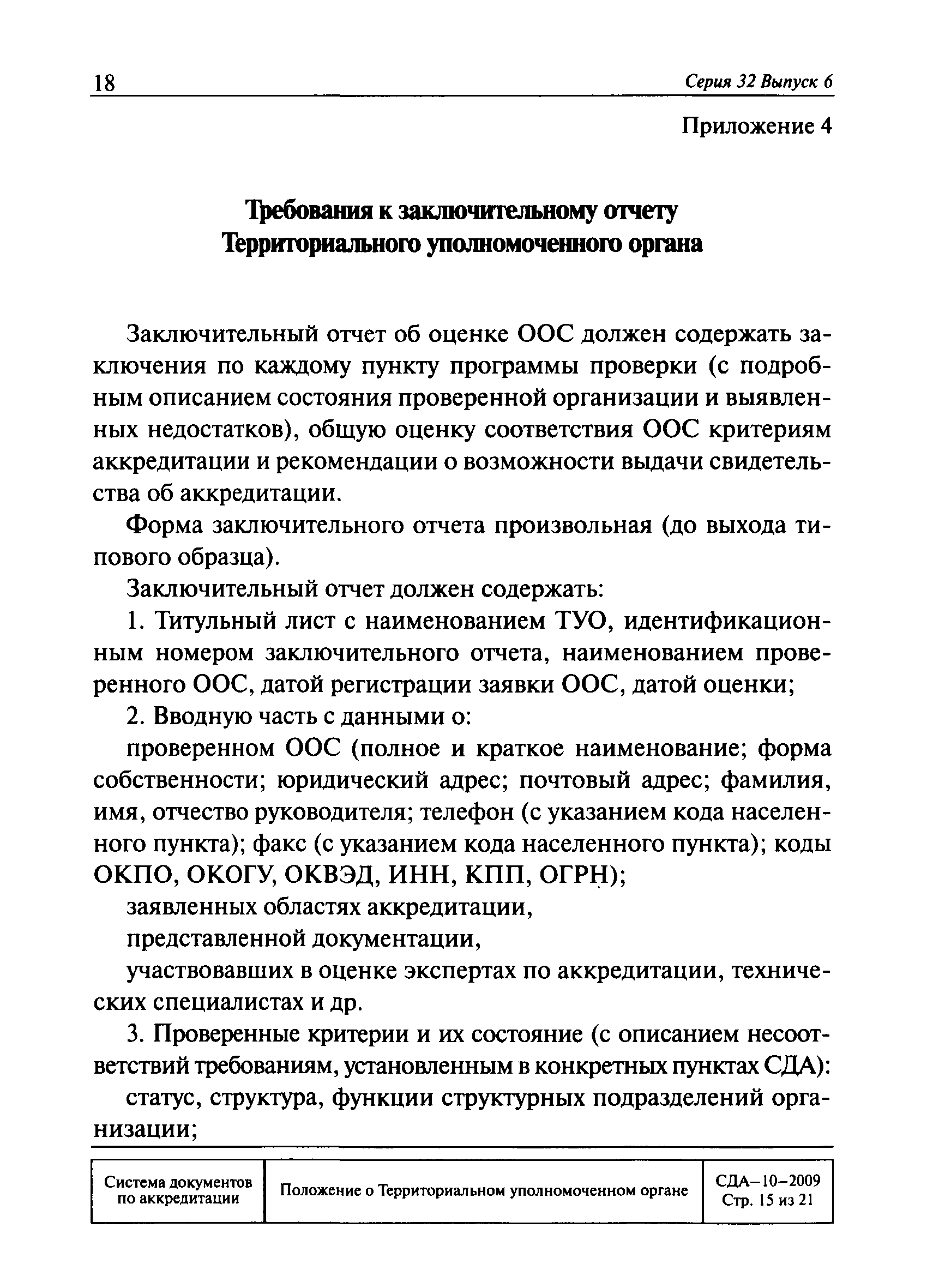 18

Серия 32 Выпуск 6

Приложение 4

Требования к заключительному отчету Территориального уполномоченного органа

Заключительный отчет об оценке ООС должен содержать заключения по каждому пункту программы проверки (с подробным описанием состояния проверенной организации и выявленных недостатков), общую оценку соответствия ООС критериям аккредитации и рекомендации о возможности выдачи свидетельства об аккредитации.

Форма заключительного отчета произвольная (до выхода типового образца).

Заключительный отчет должен содержать:

1. Титульный лист с наименованием ТУО, идентификационным номером заключительного отчета, наименованием проверенного ООС, датой регистрации заявки ООС, датой оценки;

2. Вводную часть с данными о:

проверенном ООС (полное и краткое наименование; форма собственности; юридический адрес; почтовый адрес; фамилия, имя, отчество руководителя; телефон (с указанием кода населенного пункта); факс (с указанием кода населенного пункта); коды ОКПО, ОКОГУ, ОКВЭД, ИНН, КПП, ОГРН);

заявленных областях аккредитации,

представленной документации,

участвовавших в оценке экспертах по аккредитации, технических специалистах и др.

3. Проверенные критерии и их состояние (с описанием несоответствий требованиям, установленным в конкретных пунктах СДА):

статус, структура, функции структурных подразделений организации;

| Система документов по аккредитации | Положение о Территориальном уполномоченном органе | СДА–10–2009 Стр. 15 из 21 |
|---|---|---|